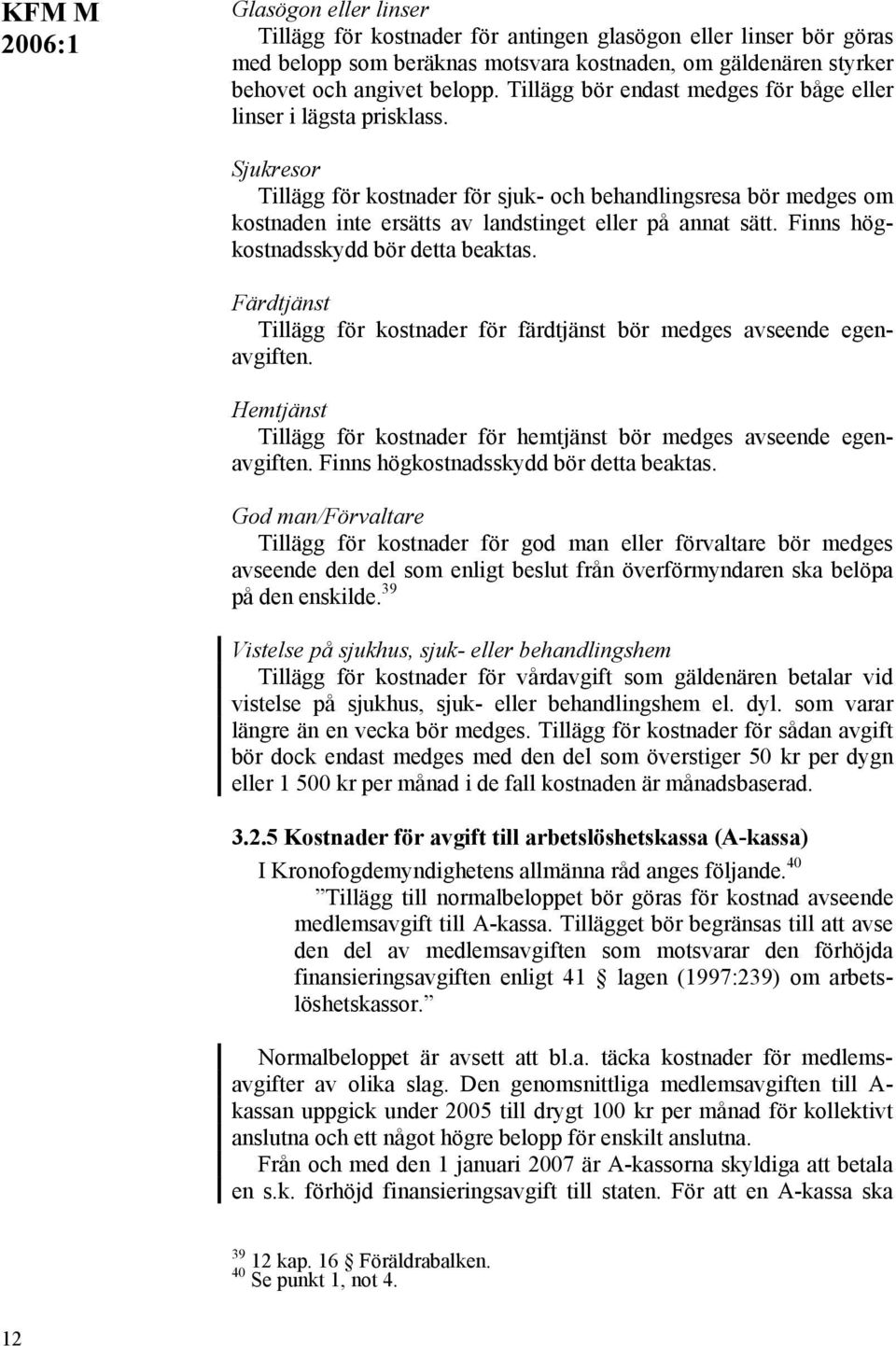 KFM M 2006:1

Glasögon eller linser

Tillägg för kostnader för antingen glasögon eller linser bör göras med belopp som beräknas motsvara kostnaden, om gäldenären styrker behovet och angivet belopp. Tillägg bör endast medges för båge eller linser i lägsta prisklass.

Sjukresor

Tillägg för kostnader för sjuk- och behandlingsresa bör medges om kostnaden inte ersätts av landstinget eller på annat sätt. Finns högkostnadsskydd bör detta beaktas.

Färdtjänst

Tillägg för kostnader för färdtjänst bör medges avseende egenavgiften.

Hemtjänst

Tillägg för kostnader för hemtjänst bör medges avseende egenavgiften. Finns högkostnadsskydd bör detta beaktas.

God man/Förvaltare

Tillägg för kostnader för god man eller förvaltare bör medges avseende den del som enligt beslut från överförmyndaren ska belöpa på den enskilde.$^{39}$

Vistelse på sjukhus, sjuk- eller behandlingshem

Tillägg för kostnader för vårdavgift som gäldenären betalar vid vistelse på sjukhus, sjuk- eller behandlingshem el. dyl. som varar längre än en vecka bör medges. Tillägg för kostnader för sådan avgift bör dock endast medges med den del som överstiger 50 kr per dygn eller 1 500 kr per månad i de fall kostnaden är månadsbaserad.

3.2.5 Kostnader för avgift till arbetslöshetskassa (A-kassa)

I Kronofogdemyndighetens allmänna råd anges följande.$^{40}$

”Tillägg till normalbeloppet bör göras för kostnad avseende medlemsavgift till A-kassa. Tillägget bör begränsas till att avse den del av medlemsavgiften som motsvarar den förhöjda finansieringsavgiften enligt 41 § lagen (1997:239) om arbetslöshetskassor.”

Normalbeloppet är avsett att bl.a. täcka kostnader för medlemsavgifter av olika slag. Den genomsnittliga medlemsavgiften till A-kassan uppgick under 2005 till drygt 100 kr per månad för kollektivt anslutna och ett något högre belopp för enskilt anslutna.

Från och med den 1 januari 2007 är A-kassorna skyldiga att betala en s.k. förhöjd finansieringsavgift till staten. För att en A-kassa ska

$^{39}$ 12 kap. 16 § Föräldrabalken.
$^{40}$ Se punkt 1, not 4.

12